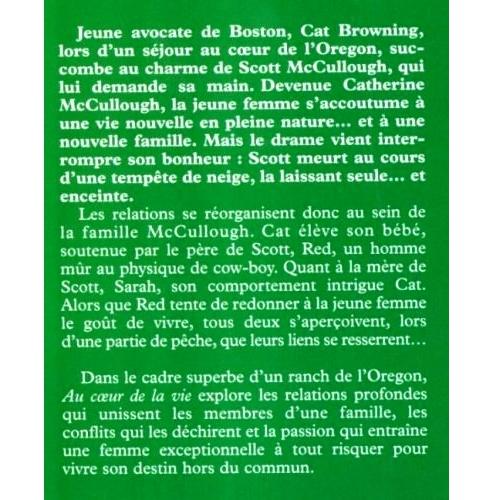 Jeune avocate de Boston, Cat Browning, lors d'un séjour au cœur de l'Oregon, succombe au charme de Scott McCullough, qui lui demande sa main. Devenue Catherine McCullough, la jeune femme s'accoutume à une vie nouvelle en pleine nature... et à une nouvelle famille. Mais le drame vient interrompre son bonheur : Scott meurt au cours d'une tempête de neige, la laissant seule... et enceinte.

Les relations se réorganisent donc au sein de la famille McCullough. Cat élève son bébé, soutenue par le père de Scott, Red, un homme mûr au physique de cow-boy. Quant à la mère de Scott, Sarah, son comportement intrigue Cat. Alors que Red tente de redonner à la jeune femme le goût de vivre, tous deux s'aperçoivent, lors d'une partie de pêche, que leurs liens se resserrent...

Dans le cadre superbe d'un ranch de l'Oregon, Au cœur de la vie explore les relations profondes qui unissent les membres d'une famille, les conflits qui les déchirent et la passion qui entraîne une femme exceptionnelle à tout risquer pour vivre son destin hors du commun.